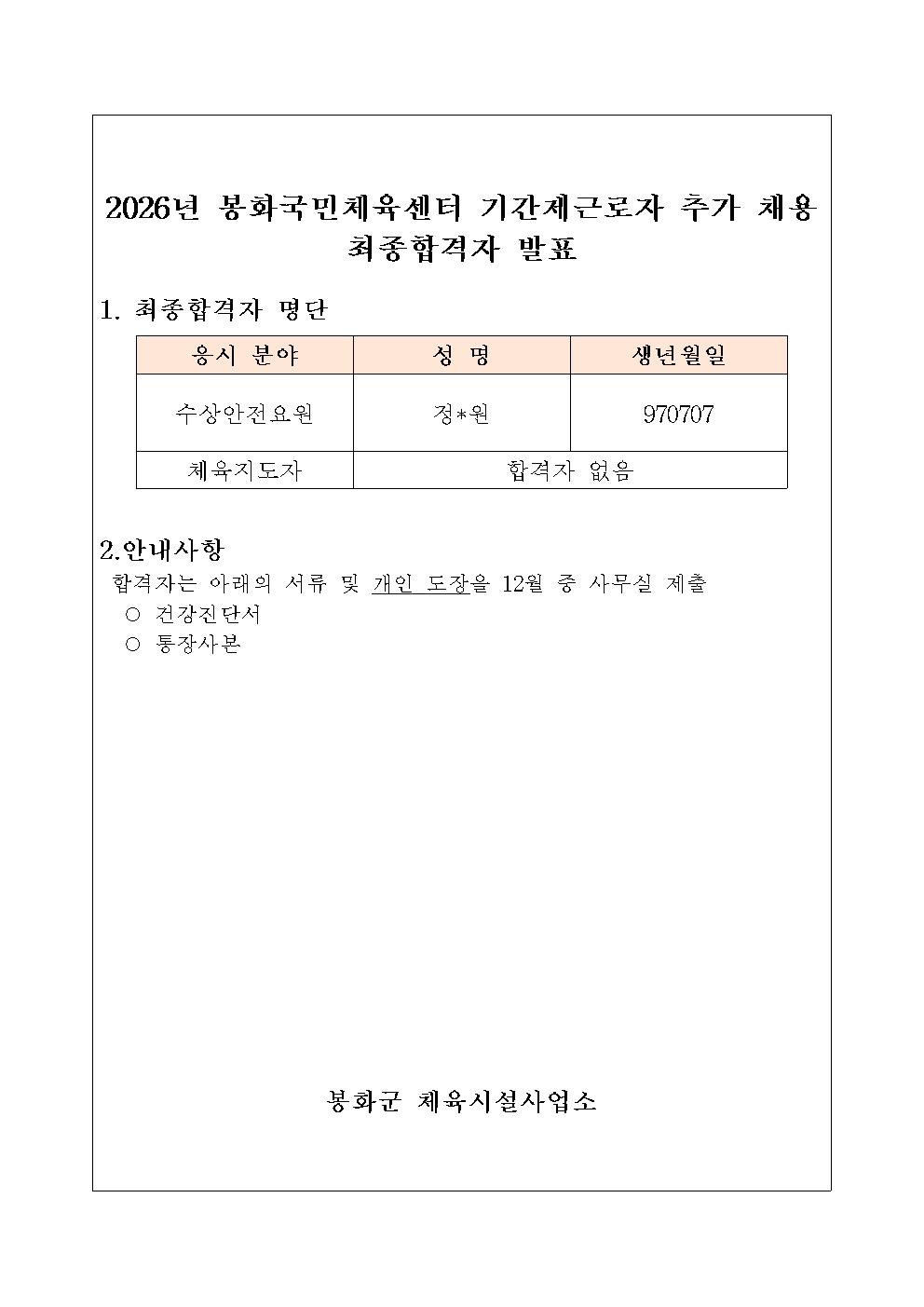 2026년 봉화국민체육센터 기간제근로자 추가 채용 최종합격자 발표

1. 최종합격자 명단

| 응시 분야 | 성 명 | 생년월일 |
|---|---|---|
| 수상안전요원 | 정*원 | 970707 |
| 체육지도자 | 합격자 없음 | |

2.안내사항

합격자는 아래의 서류 및 개인 도장을 12월 중 사무실 제출

○ 건강진단서
○ 통장사본

봉화군 체육시설사업소